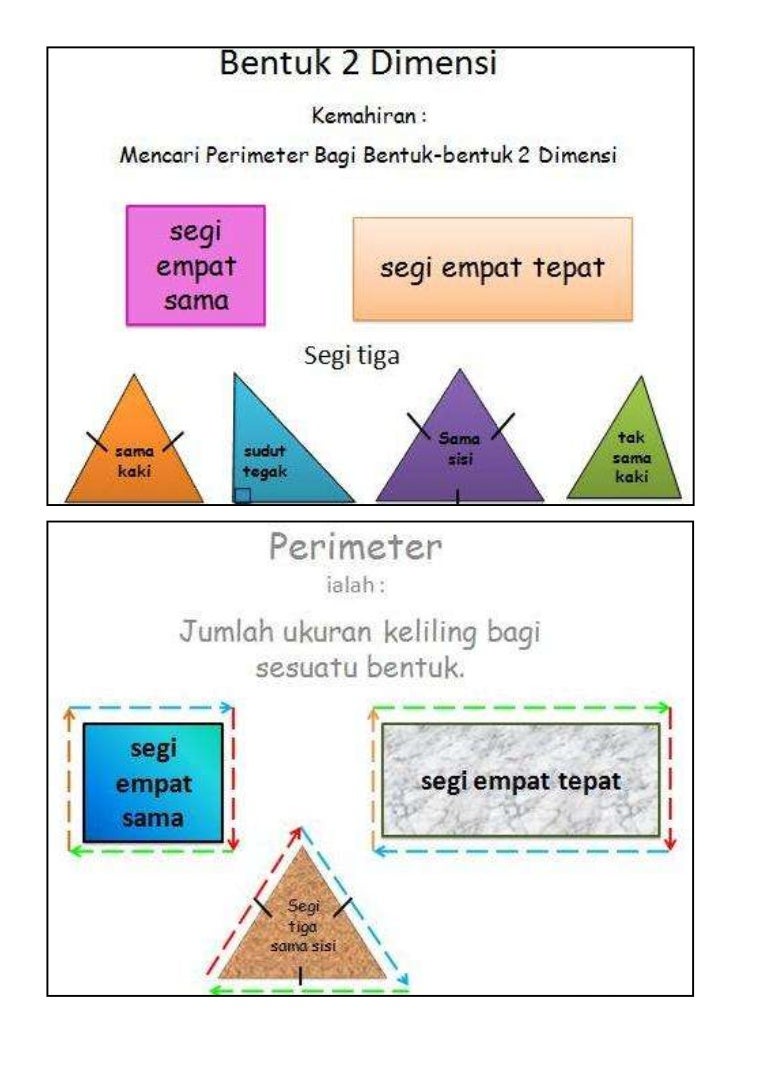 Bentuk 2 Dimensi

Kemahiran :

Mencari Perimeter Bagi Bentuk-bentuk 2 Dimensi

segi empat sama

segi empat tepat

Segi tiga

sama kaki

sudut tegak

Sama sisi

tak sama kaki

Perimeter

ialah :

Jumlah ukuran keliling bagi sesuatu bentuk.

segi empat sama

segi empat tepat

Segi tiga sama sisi